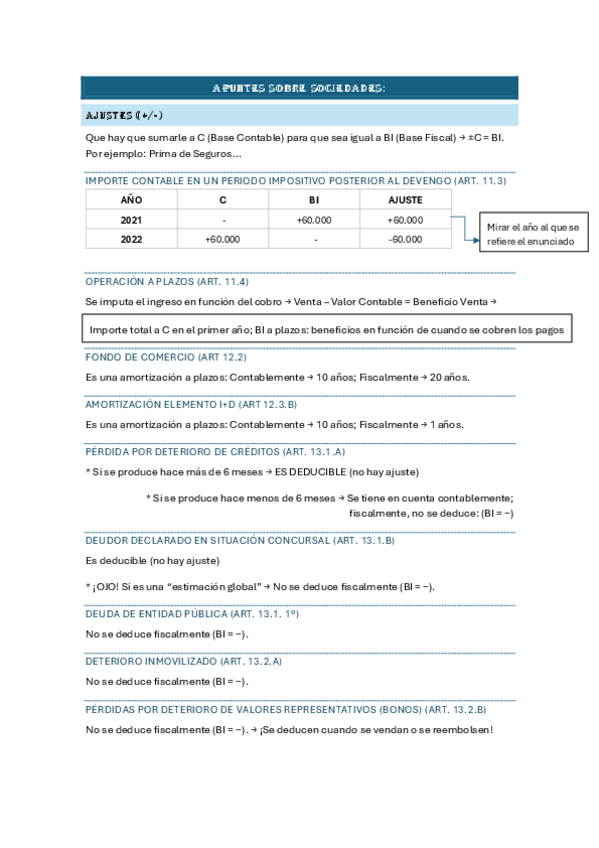 APUNTES SOBRE SOCIEDADES:

AJUSTES (+/-)

Que hay que sumarle a C (Base Contable) para que sea igual a BI (Base Fiscal) → ±C = BI.
Por ejemplo: Prima de Seguros…

IMPORTE CONTABLE EN UN PERIODO IMPOSITIVO POSTERIOR AL DEVENGO (ART. 11.3)

| AÑO | C | BI | AJUSTE |
|---|---|---|---|
| 2021 | - | +60.000 | +60.000 |
| 2022 | +60.000 | - | -60.000 |

Mirar el año al que se refiere el enunciado

OPERACIÓN A PLAZOS (ART. 11.4)

Se imputa el ingreso en función del cobro → Venta – Valor Contable = Beneficio Venta →

Importe total a C en el primer año; BI a plazos: beneficios en función de cuando se cobren los pagos

FONDO DE COMERCIO (ART 12.2)

Es una amortización a plazos: Contablemente → 10 años; Fiscalmente → 20 años.

AMORTIZACIÓN ELEMENTO I+D (ART 12.3.B)

Es una amortización a plazos: Contablemente → 10 años; Fiscalmente → 1 años.

PÉRDIDA POR DETERIORO DE CRÉDITOS (ART. 13.1.A)

* Si se produce hace más de 6 meses → ES DEDUCIBLE (no hay ajuste)

* Si se produce hace menos de 6 meses → Se tiene en cuenta contablemente; fiscalmente, no se deduce: (BI = −)

DEUDOR DECLARADO EN SITUACIÓN CONCURSAL (ART. 13.1.B)

Es deducible (no hay ajuste)

* ¡OJO! Si es una "estimación global" → No se deduce fiscalmente (BI = −).

DEUDA DE ENTIDAD PÚBLICA (ART. 13.1. 1º)

No se deduce fiscalmente (BI = −).

DETERIORO INMOVILIZADO (ART. 13.2.A)

No se deduce fiscalmente (BI = −).

PÉRDIDAS POR DETERIORO DE VALORES REPRESENTATIVOS (BONOS) (ART. 13.2.B)

No se deduce fiscalmente (BI = −). → ¡Se deducen cuando se vendan o se reembolsen!